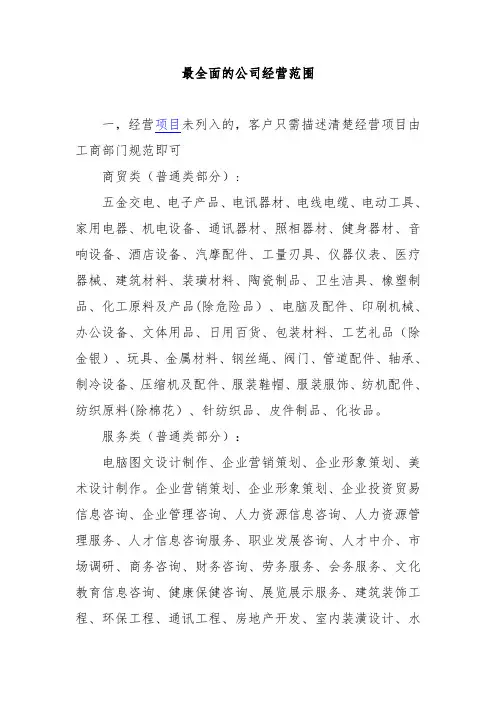 最全面的公司经营范围

一，经营项目未列入的，客户只需描述清楚经营项目由工商部门规范即可

商贸类（普通类部分）：

五金交电、电子产品、电讯器材、电线电缆、电动工具、家用电器、机电设备、通讯器材、照相器材、健身器材、音响设备、酒店设备、汽摩配件、工量刃具、仪器仪表、医疗器械、建筑材料、装璜材料、陶瓷制品、卫生洁具、橡塑制品、化工原料及产品(除危险品）、电脑及配件、印刷机械、办公设备、文体用品、日用百货、包装材料、工艺礼品（除金银）、玩具、金属材料、钢丝绳、阀门、管道配件、轴承、制冷设备、压缩机及配件、服装鞋帽、服装服饰、纺机配件、纺织原料(除棉花）、针纺织品、皮件制品、化妆品。

服务类（普通类部分）：

电脑图文设计制作、企业营销策划、企业形象策划、美术设计制作。企业营销策划、企业形象策划、企业投资贸易信息咨询、企业管理咨询、人力资源信息咨询、人力资源管理服务、人才信息咨询服务、职业发展咨询、人才中介、市场调研、商务咨询、财务咨询、劳务服务、会务服务、文化教育信息咨询、健康保健咨询、展览展示服务、建筑装饰工程、环保工程、通讯工程、房地产开发、室内装潢设计、水